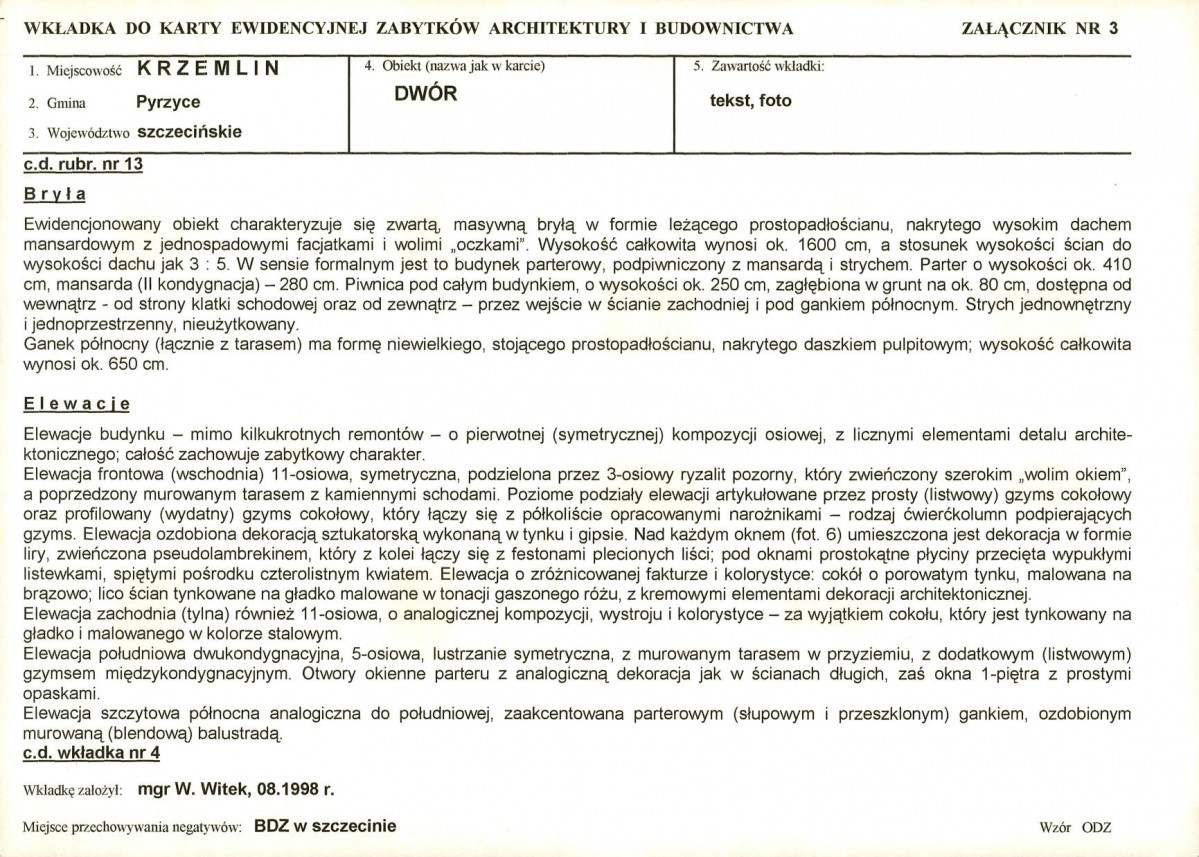 WKŁADKA DO KARTY EWIDENCYJNEJ ZABYTKÓW ARCHITEKTURY I BUDOWNICTWA
ZAŁĄCZNIK NR 3

1. Miejscowość KRZEMLIN
2. Gmina Pyrzyce
3. Województwo szczecińskie

4. Obiekt (nazwa jak w karcie)
DWÓR

5. Zawartość wkładki:
tekst, foto

c.d. rubr. nr 13

Bryła

Ewidencjonowany obiekt charakteryzuje się zwartą, masywną bryłą w formie leżącego prostopadłościanu, nakrytego wysokim dachem mansardowym z jednospadowymi facjatkami i wolimi „oczkami". Wysokość całkowita wynosi ok. 1600 cm, a stosunek wysokości ścian do wysokości dachu jak 3 : 5. W sensie formalnym jest to budynek parterowy, podpiwniczony z mansardą i strychem. Parter o wysokości ok. 410 cm, mansarda (II kondygnacja) – 280 cm. Piwnica pod całym budynkiem, o wysokości ok. 250 cm, zagłębiona w grunt na ok. 80 cm, dostępna od wewnątrz - od strony klatki schodowej oraz od zewnątrz – przez wejście w ścianie zachodniej i pod gankiem północnym. Strych jednownętrzny i jednoprzestrzenny, nieużytkowany.
Ganek północny (łącznie z tarasem) ma formę niewielkiego, stojącego prostopadłościanu, nakrytego daszkiem pulpitowym; wysokość całkowita wynosi ok. 650 cm.

Elewacje

Elewacje budynku – mimo kilkukrotnych remontów – o pierwotnej (symetrycznej) kompozycji osiowej, z licznymi elementami detalu architektonicznego; całość zachowuje zabytkowy charakter.
Elewacja frontowa (wschodnia) 11-osiowa, symetryczna, podzielona przez 3-osiowy ryzalit pozorny, który zwieńczony szerokim „wolim okiem", a poprzedzony murowanym tarasem z kamiennymi schodami. Poziome podziały elewacji artykułowane przez prosty (listwowy) gzyms cokołowy oraz profilowany (wydatny) gzyms cokołowy, który łączy się z półkoliście opracowanymi narożnikami – rodzaj ćwierćkolumn podpierających gzyms. Elewacja ozdobiona dekoracją sztukatorską wykonaną w tynku i gipsie. Nad każdym oknem (fot. 6) umieszczona jest dekoracja w formie liry, zwieńczona pseudolambrekinem, który z kolei łączy się z festonami plecionych liści; pod oknami prostokątne płyciny przecięta wypukłymi listewkami, spiętymi pośrodku czterolistnym kwiatem. Elewacja o zróżnicowanej fakturze i kolorystyce: cokół o porowatym tynku, malowana na brązowo; lico ścian tynkowane na gładko malowane w tonacji gaszonego różu, z kremowymi elementami dekoracji architektonicznej.
Elewacja zachodnia (tylna) również 11-osiowa, o analogicznej kompozycji, wystroju i kolorystyce – za wyjątkiem cokołu, który jest tynkowany na gładko i malowanego w kolorze stalowym.
Elewacja południowa dwukondygnacyjna, 5-osiowa, lustrzanie symetryczna, z murowanym tarasem w przyziemiu, z dodatkowym (listwowym) gzymsem międzykondygnacyjnym. Otwory okienne parteru z analogiczną dekoracja jak w ścianach długich, zaś okna 1-piętra z prostymi opaskami.
Elewacja szczytowa północna analogiczna do południowej, zaakcentowana parterowym (słupowym i przeszklonym) gankiem, ozdobionym murowaną (blendową) balustradą.
c.d. wkładka nr 4

Wkładkę założył: mgr W. Witek, 08.1998 r.

Miejsce przechowywania negatywów: BDZ w szczecinie
Wzór ODZ